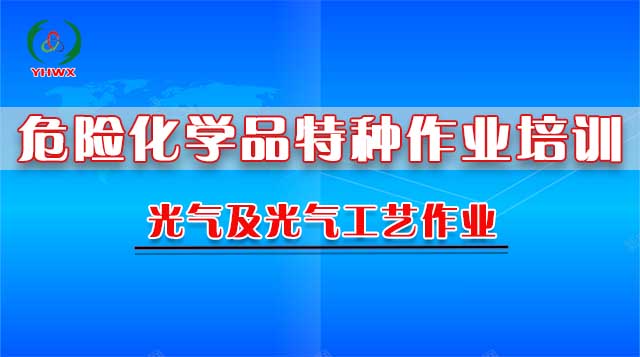 YHWX

危险化学品特种作业培训

光气及光气工艺作业